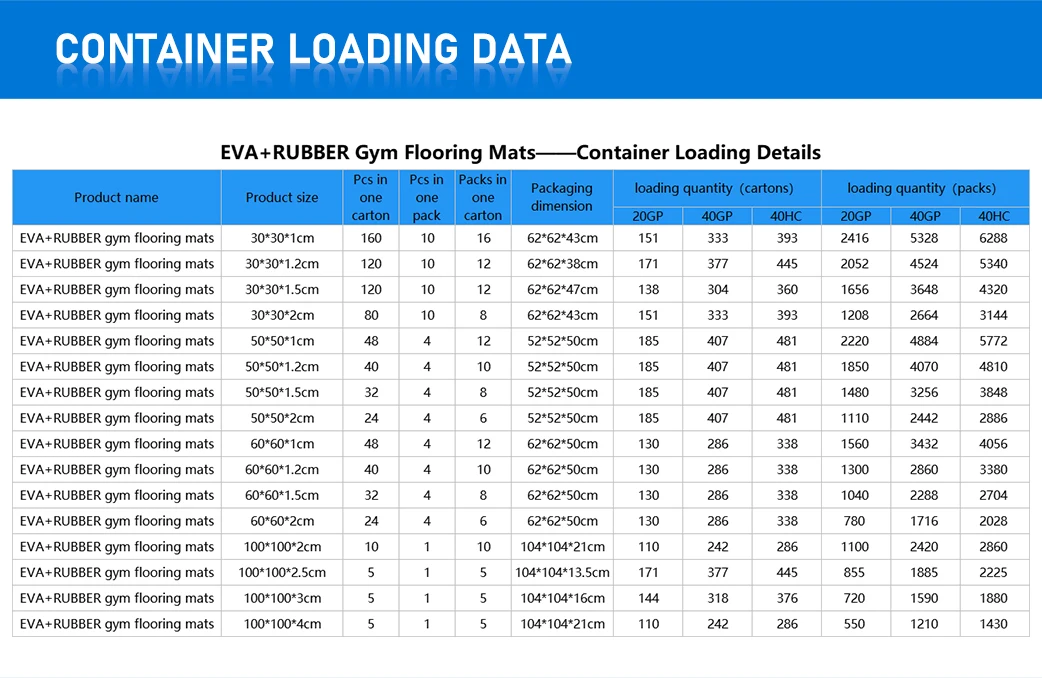 CONTAINER LOADING DATA

EVA+RUBBER Gym Flooring Mats——Container Loading Details

| Product name | Product size | Pcs in one carton | Pcs in one pack | Packs in one carton | Packaging dimension | loading quantity (cartons) | | | loading quantity (packs) | | |
|---|---|---|---|---|---|---|---|---|---|---|---|
| | | | | | | 20GP | 40GP | 40HC | 20GP | 40GP | 40HC |
| EVA+RUBBER gym flooring mats | 30*30*1cm | 160 | 10 | 16 | 62*62*43cm | 151 | 333 | 393 | 2416 | 5328 | 6288 |
| EVA+RUBBER gym flooring mats | 30*30*1.2cm | 120 | 10 | 12 | 62*62*38cm | 171 | 377 | 445 | 2052 | 4524 | 5340 |
| EVA+RUBBER gym flooring mats | 30*30*1.5cm | 120 | 10 | 12 | 62*62*47cm | 138 | 304 | 360 | 1656 | 3648 | 4320 |
| EVA+RUBBER gym flooring mats | 30*30*2cm | 80 | 10 | 8 | 62*62*43cm | 151 | 333 | 393 | 1208 | 2664 | 3144 |
| EVA+RUBBER gym flooring mats | 50*50*1cm | 48 | 4 | 12 | 52*52*50cm | 185 | 407 | 481 | 2220 | 4884 | 5772 |
| EVA+RUBBER gym flooring mats | 50*50*1.2cm | 40 | 4 | 10 | 52*52*50cm | 185 | 407 | 481 | 1850 | 4070 | 4810 |
| EVA+RUBBER gym flooring mats | 50*50*1.5cm | 32 | 4 | 8 | 52*52*50cm | 185 | 407 | 481 | 1480 | 3256 | 3848 |
| EVA+RUBBER gym flooring mats | 50*50*2cm | 24 | 4 | 6 | 52*52*50cm | 185 | 407 | 481 | 1110 | 2442 | 2886 |
| EVA+RUBBER gym flooring mats | 60*60*1cm | 48 | 4 | 12 | 62*62*50cm | 130 | 286 | 338 | 1560 | 3432 | 4056 |
| EVA+RUBBER gym flooring mats | 60*60*1.2cm | 40 | 4 | 10 | 62*62*50cm | 130 | 286 | 338 | 1300 | 2860 | 3380 |
| EVA+RUBBER gym flooring mats | 60*60*1.5cm | 32 | 4 | 8 | 62*62*50cm | 130 | 286 | 338 | 1040 | 2288 | 2704 |
| EVA+RUBBER gym flooring mats | 60*60*2cm | 24 | 4 | 6 | 62*62*50cm | 130 | 286 | 338 | 780 | 1716 | 2028 |
| EVA+RUBBER gym flooring mats | 100*100*2cm | 10 | 1 | 10 | 104*104*21cm | 110 | 242 | 286 | 1100 | 2420 | 2860 |
| EVA+RUBBER gym flooring mats | 100*100*2.5cm | 5 | 1 | 5 | 104*104*13.5cm | 171 | 377 | 445 | 855 | 1885 | 2225 |
| EVA+RUBBER gym flooring mats | 100*100*3cm | 5 | 1 | 5 | 104*104*16cm | 144 | 318 | 376 | 720 | 1590 | 1880 |
| EVA+RUBBER gym flooring mats | 100*100*4cm | 5 | 1 | 5 | 104*104*21cm | 110 | 242 | 286 | 550 | 1210 | 1430 |